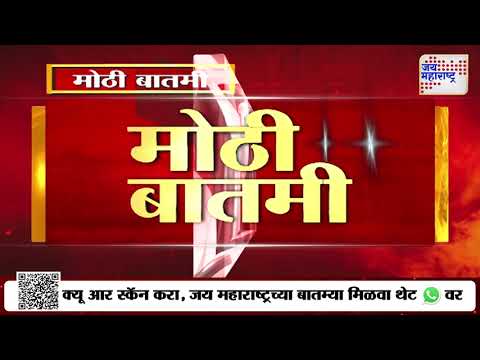 मोठी बातमी

जय महाराष्ट्र

मोठी बातमी

क्यू आर स्कॅन करा, जय महाराष्ट्रच्या बातम्या मिळवा थेट वर